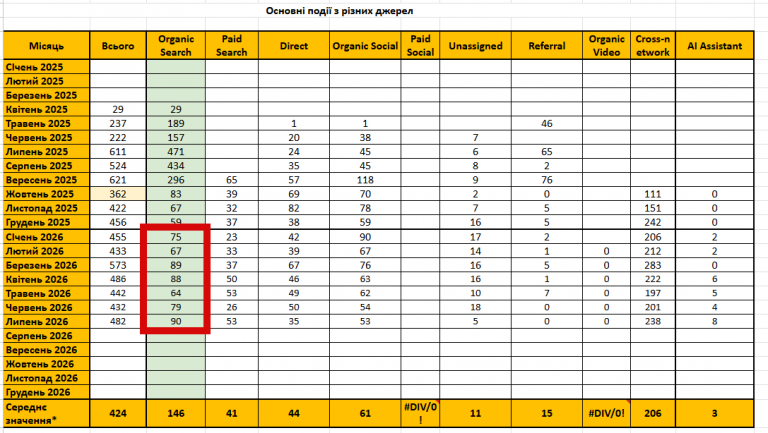 Основні події з різних джерел

| Місяць | Всього | Organic Search | Paid Search | Direct | Organic Social | Paid Social | Unassigned | Referral | Organic Video | Cross-network | AI Assistant |
|---|---|---|---|---|---|---|---|---|---|---|---|
| Січень 2025 | | | | | | | | | | | |
| Лютий 2025 | | | | | | | | | | | |
| Березень 2025 | | | | | | | | | | | |
| Квітень 2025 | 29 | 29 | | | | | | | | | |
| Травень 2025 | 237 | 189 | | 1 | 1 | | | 46 | | | |
| Червень 2025 | 222 | 157 | | 20 | 38 | | 7 | | | | |
| Липень 2025 | 611 | 471 | | 24 | 45 | | 6 | 65 | | | |
| Серпень 2025 | 524 | 434 | | 35 | 45 | | 8 | 2 | | | |
| Вересень 2025 | 621 | 296 | 65 | 57 | 118 | | 9 | 76 | | | |
| Жовтень 2025 | 362 | 83 | 39 | 69 | 70 | | 2 | 0 | | 111 | 0 |
| Листопад 2025 | 422 | 67 | 32 | 82 | 78 | | 7 | 5 | | 151 | 0 |
| Грудень 2025 | 456 | 59 | 37 | 38 | 59 | | 16 | 5 | | 242 | 0 |
| Січень 2026 | 455 | 75 | 23 | 42 | 90 | | 17 | 2 | | 206 | 2 |
| Лютий 2026 | 433 | 67 | 33 | 39 | 67 | | 14 | 1 | 0 | 212 | 2 |
| Березень 2026 | 573 | 89 | 37 | 67 | 76 | | 16 | 5 | 0 | 283 | 0 |
| Квітень 2026 | 486 | 88 | 50 | 46 | 63 | | 16 | 1 | 0 | 222 | 6 |
| Травень 2026 | 442 | 64 | 53 | 49 | 62 | | 10 | 7 | 0 | 197 | 5 |
| Червень 2026 | 432 | 79 | 26 | 50 | 54 | | 18 | 0 | 0 | 201 | 4 |
| Липень 2026 | 482 | 90 | 53 | 35 | 53 | | 5 | 0 | 0 | 238 | 8 |
| Серпень 2026 | | | | | | | | | | | |
| Вересень 2026 | | | | | | | | | | | |
| Жовтень 2026 | | | | | | | | | | | |
| Листопад 2026 | | | | | | | | | | | |
| Грудень 2026 | | | | | | | | | | | |
| Середнє значення* | 424 | 146 | 41 | 44 | 61 | #DIV/0! | 11 | 15 | #DIV/0! | 206 | 3 |